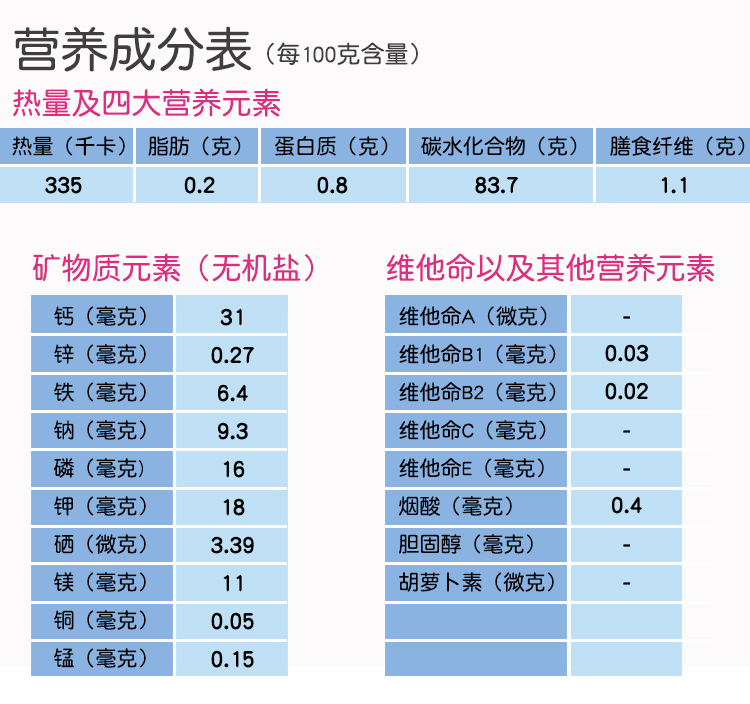 营养成分表（每100克含量）

热量及四大营养元素

| 热量（千卡） | 脂肪（克） | 蛋白质（克） | 碳水化合物（克） | 膳食纤维（克） |
|---|---|---|---|---|
| 335 | 0.2 | 0.8 | 83.7 | 1.1 |

矿物质元素（无机盐）

| 钙（毫克） | 31 |
|---|---|
| 锌（毫克） | 0.27 |
| 铁（毫克） | 6.4 |
| 钠（毫克） | 9.3 |
| 磷（毫克） | 16 |
| 钾（毫克） | 18 |
| 硒（微克） | 3.39 |
| 镁（毫克） | 11 |
| 铜（毫克） | 0.05 |
| 锰（毫克） | 0.15 |

维他命以及其他营养元素

| 维他命A（微克） | - |
|---|---|
| 维他命B1（毫克） | 0.03 |
| 维他命B2（毫克） | 0.02 |
| 维他命C（毫克） | - |
| 维他命E（毫克） | - |
| 烟酸（毫克） | 0.4 |
| 胆固醇（毫克） | - |
| 胡萝卜素（微克） | - |
| | |
| | |